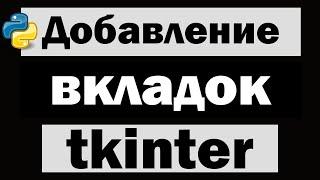 Добавление
вкладок
tkinter